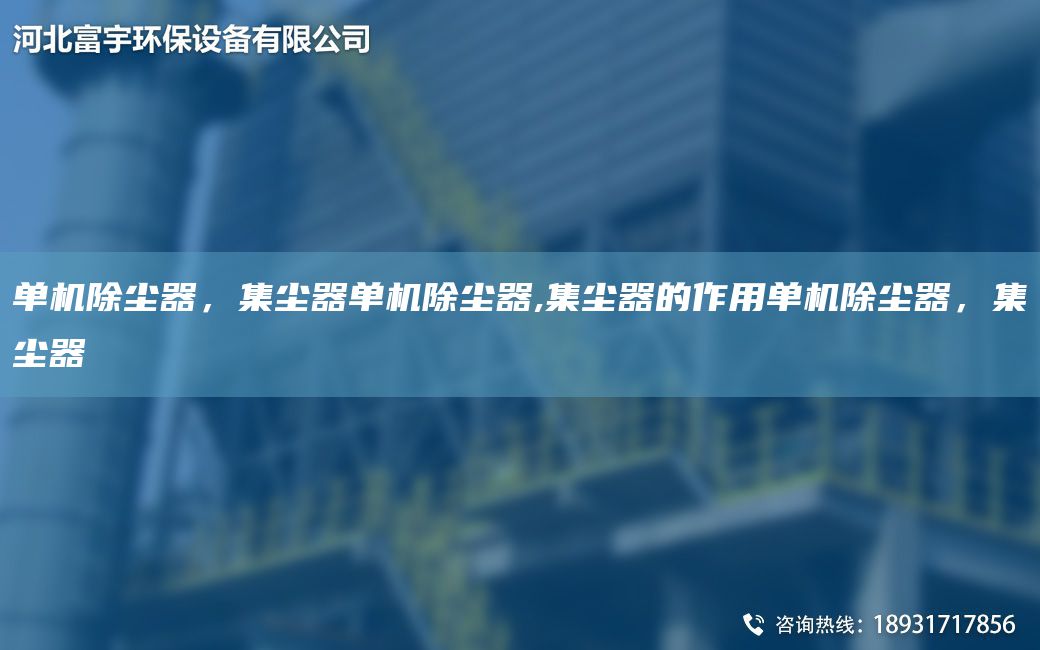 河北富宇环保设备有限公司

单机除尘器，集尘器单机除尘器,集尘器的作用单机除尘器，集尘器

咨询热线：18931717856